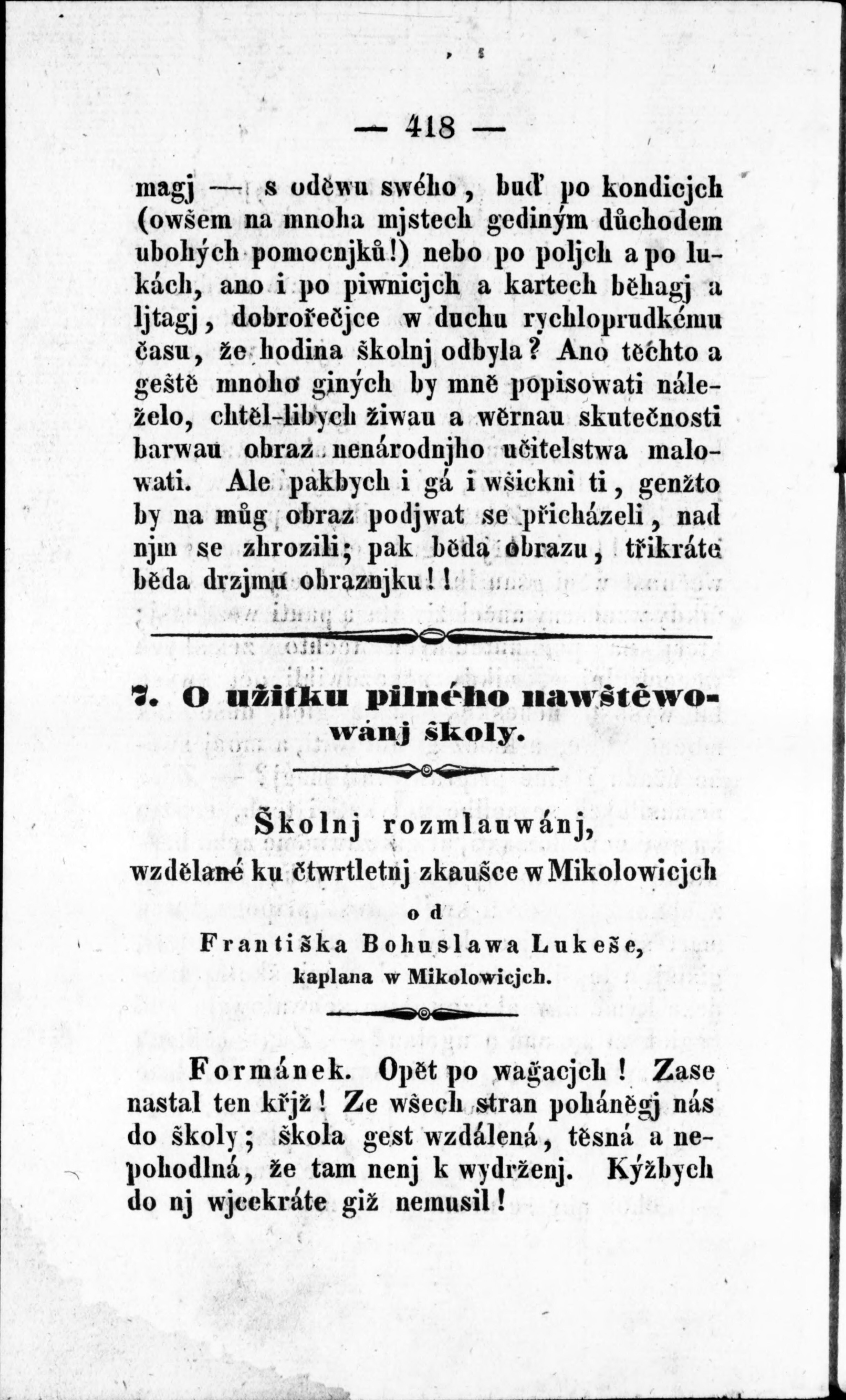 — 418 —

magj — s oděwu swého, buď po kondicjch (owšem na mnoha mjstech gediným důchodem ubohých pomocnjků!) nebo po poljch a po lukách, ano i po piwnicjch a kartech běhagj a ljtagj, dobrořečjce w duchu rychloprudkému času, že hodina školnj odbyla? Ano těchto a geště mnoho giných by mně popisowati náleželo, chtěl-libych žiwau a wěrnau skutečnosti barwau obraz nenárodnjho učitelstwa malowati. Ale pakbych i gá i wšickni ti, genžto by na můg obraz podjwat se přicházeli, nad njm se zhrozili; pak běda obrazu, třikráte běda drzjmu obraznjku!!

7. O užitku pilného nawštěwowánj školy.

Školnj rozmlauwánj,
wzdělané ku čtwrtletnj zkaušce w Mikolowicjch
od
Františka Bohuslawa Lukeše,
kaplana w Mikolowicjch.

Formánek. Opět po wagacjch! Zase nastal ten křjž! Ze wšech stran poháněgj nás do školy; škola gest wzdálená, těsná a nepohodlná, že tam nenj k wydrženj. Kýžbych do nj wjcekráte giž nemusil!